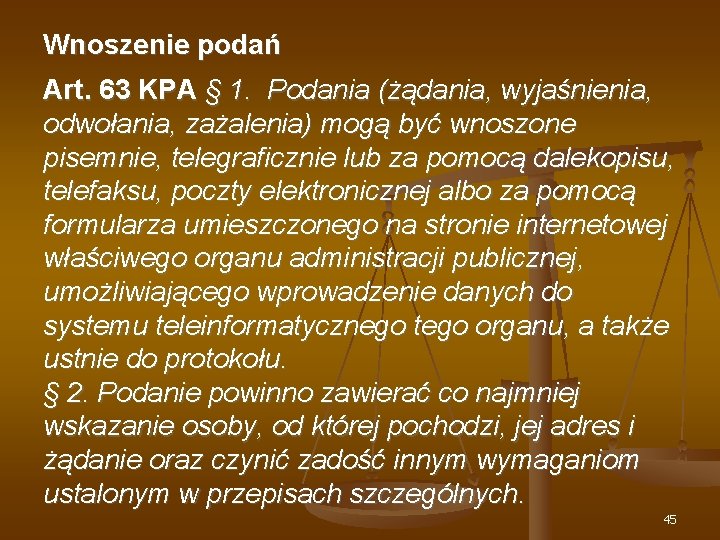 Wnoszenie podań

Art. 63 KPA § 1. Podania (żądania, wyjaśnienia, odwołania, zażalenia) mogą być wnoszone pisemnie, telegraficznie lub za pomocą dalekopisu, telefaksu, poczty elektronicznej albo za pomocą formularza umieszczonego na stronie internetowej właściwego organu administracji publicznej, umożliwiającego wprowadzenie danych do systemu teleinformatycznego tego organu, a także ustnie do protokołu.
§ 2. Podanie powinno zawierać co najmniej wskazanie osoby, od której pochodzi, jej adres i żądanie oraz czynić zadość innym wymaganiom ustalonym w przepisach szczególnych.

45